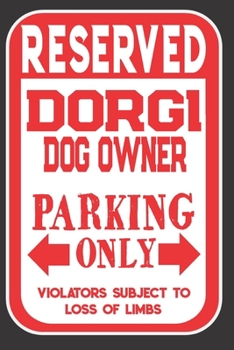 RESERVED

DORGI
DOG OWNER

PARKING
ONLY

VIOLATORS SUBJECT TO
LOSS OF LIMBS